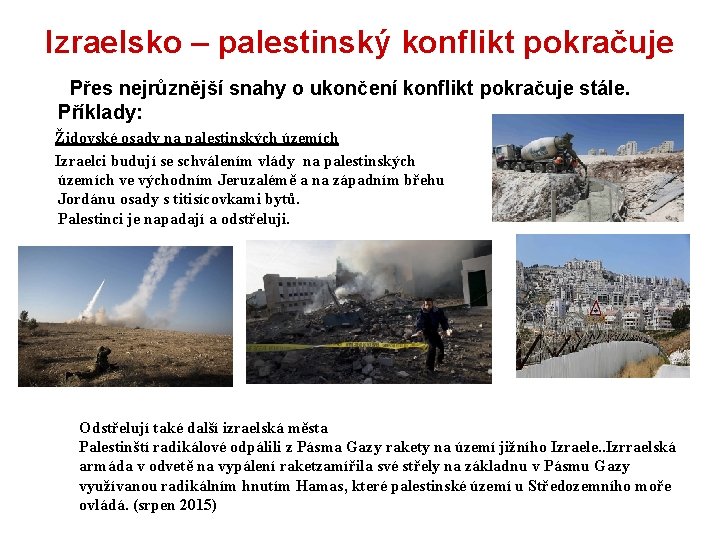 Izraelsko – palestinský konflikt pokračuje

Přes nejrůznější snahy o ukončení konflikt pokračuje stále.

Příklady:

Židovské osady na palestinských územích

Izraelci budují se schválením vlády na palestinských územích ve východním Jeruzalémě a na západním břehu Jordánu osady s titisícovkami bytů.
Palestinci je napadají a odstřelují.

Odstřelují také další izraelská města
Palestinští radikálové odpálili z Pásma Gazy rakety na území jižního Izraele..Izrraelská armáda v odvetě na vypálení raketzamířila své střely na základnu v Pásmu Gazy využívanou radikálním hnutím Hamas, které palestinské území u Středozemního moře ovládá. (srpen 2015)